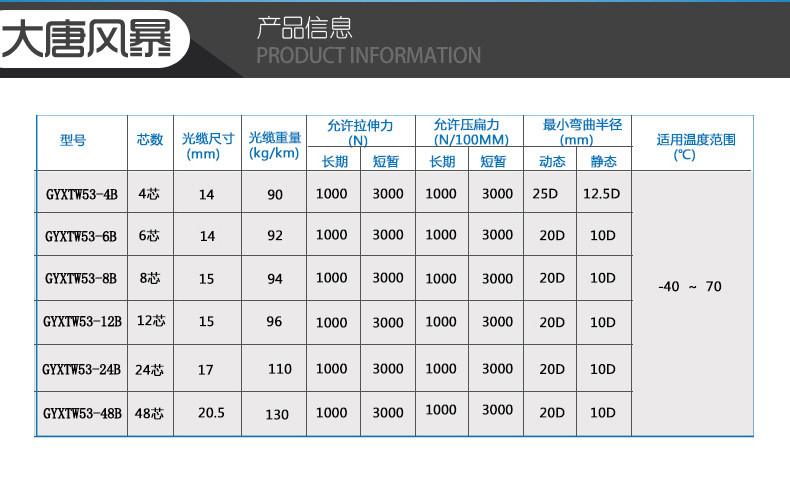 大唐风暴

产品信息
PRODUCT INFORMATION

| 型号 | 芯数 | 光缆尺寸(mm) | 光缆重量(kg/km) | 允许拉伸力(N) |  | 允许压扁力(N/100MM) |  | 最小弯曲半径(mm) |  | 适用温度范围(℃) |
|---|---|---|---|---|---|---|---|---|---|---|
|  |  |  |  | 长期 | 短暂 | 长期 | 短暂 | 动态 | 静态 |  |
| GYXTW53-4B | 4芯 | 14 | 90 | 1000 | 3000 | 1000 | 3000 | 25D | 12.5D | -40 ~ 70 |
| GYXTW53-6B | 6芯 | 14 | 92 | 1000 | 3000 | 1000 | 3000 | 20D | 10D |  |
| GYXTW53-8B | 8芯 | 15 | 94 | 1000 | 3000 | 1000 | 3000 | 20D | 10D |  |
| GYXTW53-12B | 12芯 | 15 | 96 | 1000 | 3000 | 1000 | 3000 | 20D | 10D |  |
| GYXTW53-24B | 24芯 | 17 | 110 | 1000 | 3000 | 1000 | 3000 | 20D | 10D |  |
| GYXTW53-48B | 48芯 | 20.5 | 130 | 1000 | 3000 | 1000 | 3000 | 20D | 10D |  |